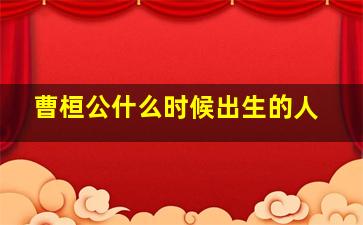 曹桓公什么时候出生的人